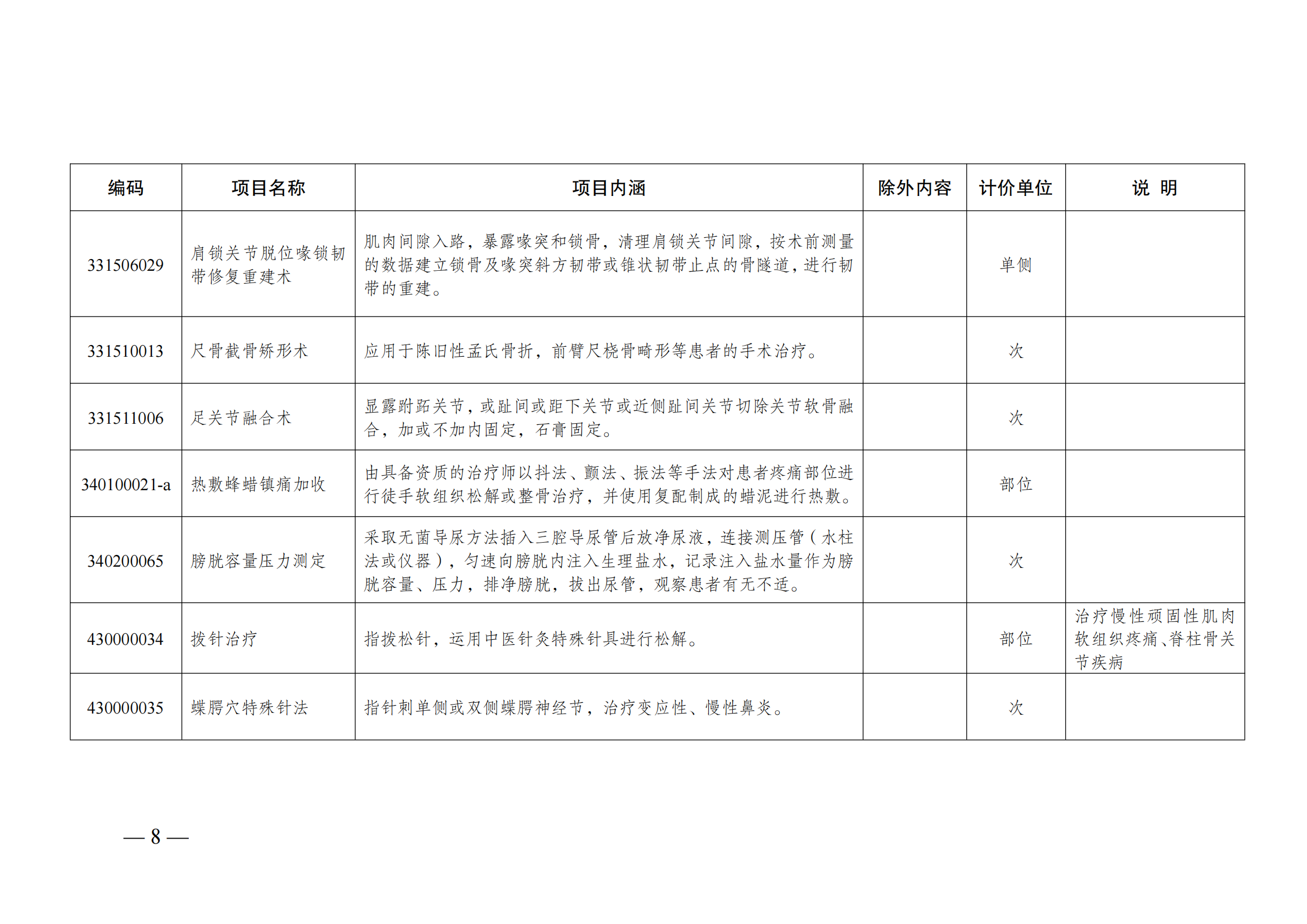 | 编码 | 项目名称 | 项目内涵 | 除外内容 | 计价单位 | 说 明 |
|---|---|---|---|---|---|
| 331506029 | 肩锁关节脱位喙锁韧带修复重建术 | 肌肉间隙入路，暴露喙突和锁骨，清理肩锁关节间隙，按术前测量的数据建立锁骨及喙突斜方韧带或锥状韧带止点的骨隧道，进行韧带的重建。 |  | 单侧 |  |
| 331510013 | 尺骨截骨矫形术 | 应用于陈旧性孟氏骨折，前臂尺桡骨畸形等患者的手术治疗。 |  | 次 |  |
| 331511006 | 足关节融合术 | 显露跗跖关节，或趾间或距下关节或近侧趾间关节切除关节软骨融合，加或不加内固定，石膏固定。 |  | 次 |  |
| 340100021-a | 热敷蜂蜡镇痛加收 | 由具备资质的治疗师以抖法、颤法、振法等手法对患者疼痛部位进行徒手软组织松解或整骨治疗，并使用复配制成的蜡泥进行热敷。 |  | 部位 |  |
| 340200065 | 膀胱容量压力测定 | 采取无菌导尿方法插入三腔导尿管后放净尿液，连接测压管（水柱法或仪器），匀速向膀胱内注入生理盐水，记录注入盐水量作为膀胱容量、压力，排净膀胱，拔出尿管，观察患者有无不适。 |  | 次 |  |
| 430000034 | 拨针治疗 | 指拨松针，运用中医针灸特殊针具进行松解。 |  | 部位 | 治疗慢性顽固性肌肉软组织疼痛、脊柱骨关节疾病 |
| 430000035 | 蝶腭穴特殊针法 | 指针刺单侧或双侧蝶腭神经节，治疗变应性、慢性鼻炎。 |  | 次 |  |

— 8 —